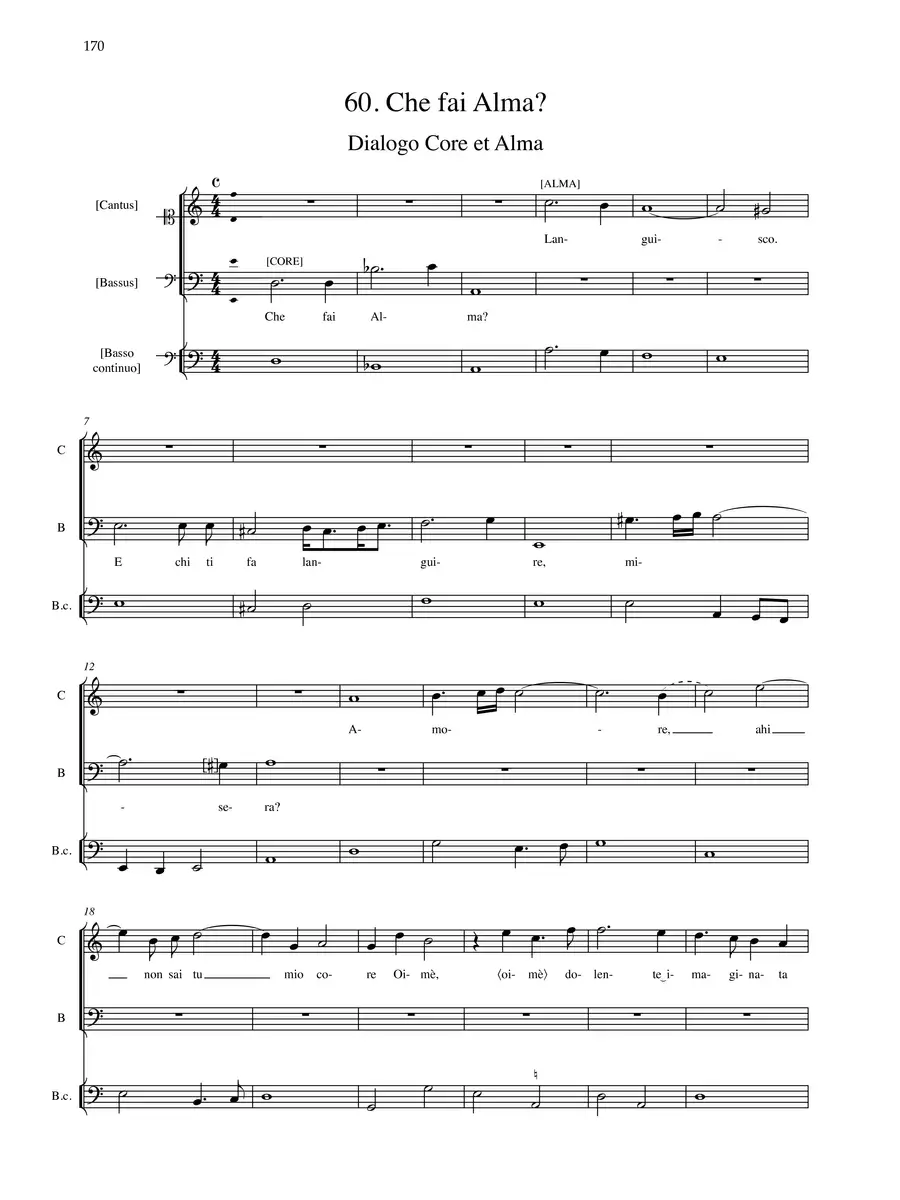 170

60. Che fai Alma?

Dialogo Core et Alma

[Cantus]

[ALMA]

Lan- gui- - sco.

[Bassus]

[CORE]

Che fai Al- ma?

[Basso continuo]

7

C

B

E chi ti fa lan- gui- re, mi-

B.c.

12

C

A- mo- - re, ahi

B

- se- ra?

B.c.

18

C

non sai tu mio co- re Oi- mè, ⟨oi- mè⟩ do- len- te i- ma- gi- na- ta

B

B.c.